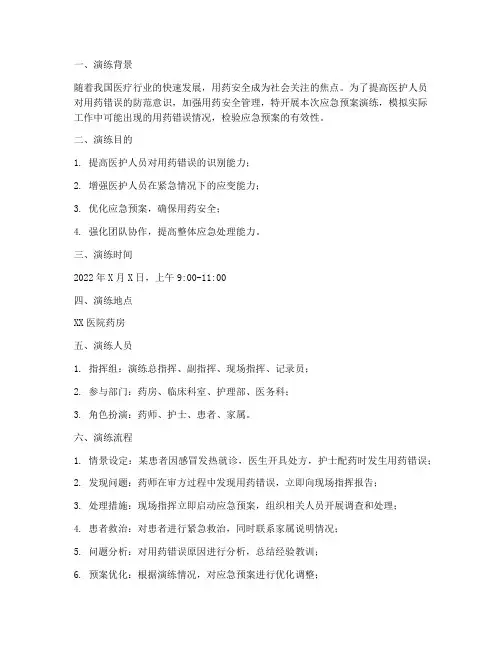 一、演练背景

随着我国医疗行业的快速发展，用药安全成为社会关注的焦点。为了提高医护人员对用药错误的防范意识，加强用药安全管理，特开展本次应急预案演练，模拟实际工作中可能出现的用药错误情况，检验应急预案的有效性。

二、演练目的

1. 提高医护人员对用药错误的识别能力；

2. 增强医护人员在紧急情况下的应变能力；

3. 优化应急预案，确保用药安全；

4. 强化团队协作，提高整体应急处理能力。

三、演练时间

2022 年 X 月 X 日，上午 9:00-11:00

四、演练地点

XX 医院药房

五、演练人员

1. 指挥组：演练总指挥、副指挥、现场指挥、记录员；

2. 参与部门：药房、临床科室、护理部、医务科；

3. 角色扮演：药师、护士、患者、家属。

六、演练流程

1. 情景设定：某患者因感冒发热就诊，医生开具处方，护士配药时发生用药错误；

2. 发现问题：药师在审方过程中发现用药错误，立即向现场指挥报告；

3. 处理措施：现场指挥立即启动应急预案，组织相关人员开展调查和处理；

4. 患者救治：对患者进行紧急救治，同时联系家属说明情况；

5. 问题分析：对用药错误原因进行分析，总结经验教训；

6. 预案优化：根据演练情况，对应急预案进行优化调整；